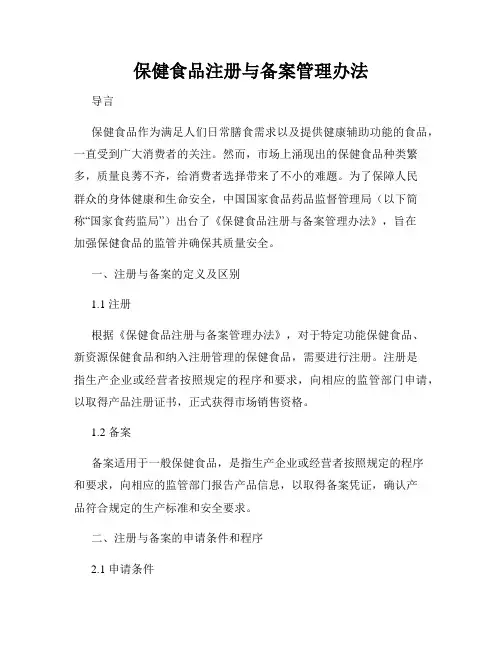 保健食品注册与备案管理办法

导言

保健食品作为满足人们日常膳食需求以及提供健康辅助功能的食品，一直受到广大消费者的关注。然而，市场上涌现出的保健食品种类繁多，质量良莠不齐，给消费者选择带来了不小的难题。为了保障人民群众的身体健康和生命安全，中国国家食品药品监督管理局（以下简称“国家食药监局”）出台了《保健食品注册与备案管理办法》，旨在加强保健食品的监管并确保其质量安全。

一、注册与备案的定义及区别

1.1 注册

根据《保健食品注册与备案管理办法》，对于特定功能保健食品、新资源保健食品和纳入注册管理的保健食品，需要进行注册。注册是指生产企业或经营者按照规定的程序和要求，向相应的监管部门申请，以取得产品注册证书，正式获得市场销售资格。

1.2 备案

备案适用于一般保健食品，是指生产企业或经营者按照规定的程序和要求，向相应的监管部门报告产品信息，以取得备案凭证，确认产品符合规定的生产标准和安全要求。

二、注册与备案的申请条件和程序

2.1 申请条件